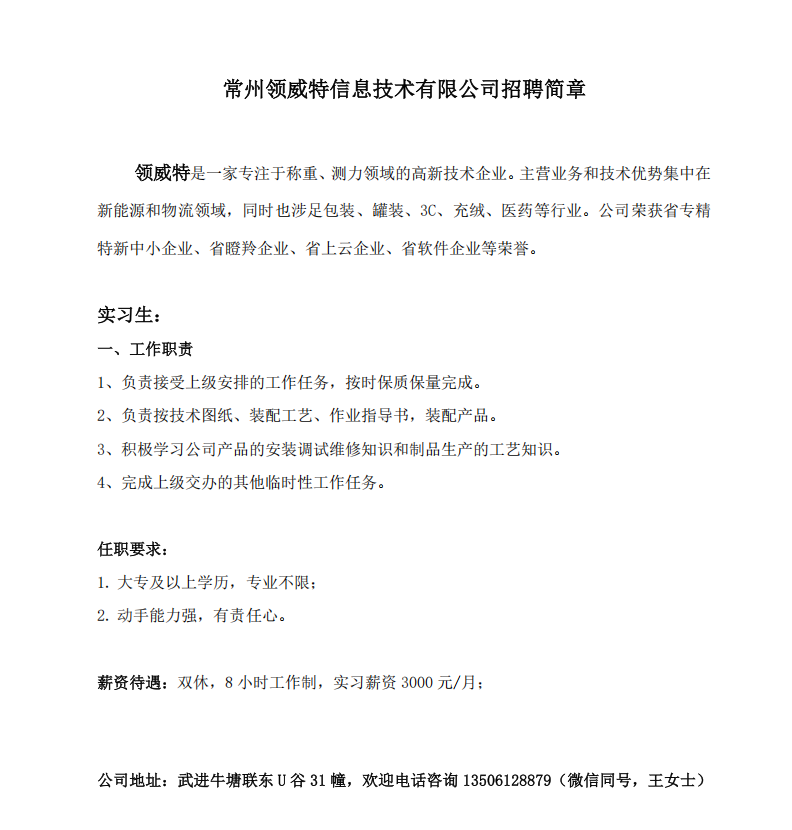 常州领威特信息技术有限公司招聘简章

领威特是一家专注于称重、测力领域的高新技术企业。主营业务和技术优势集中在新能源和物流领域，同时也涉足包装、罐装、3C、充绒、医药等行业。公司荣获省专精特新中小企业、省瞪羚企业、省上云企业、省软件企业等荣誉。

实习生：

一、工作职责

1、负责接受上级安排的工作任务，按时保质保量完成。

2、负责按技术图纸、装配工艺、作业指导书，装配产品。

3、积极学习公司产品的安装调试维修知识和制品生产的工艺知识。

4、完成上级交办的其他临时性工作任务。

任职要求：

1. 大专及以上学历，专业不限；

2. 动手能力强，有责任心。

薪资待遇：双休，8 小时工作制，实习薪资 3000 元/月；

公司地址：武进牛塘联东 U 谷 31 幢，欢迎电话咨询 13506128879（微信同号，王女士）